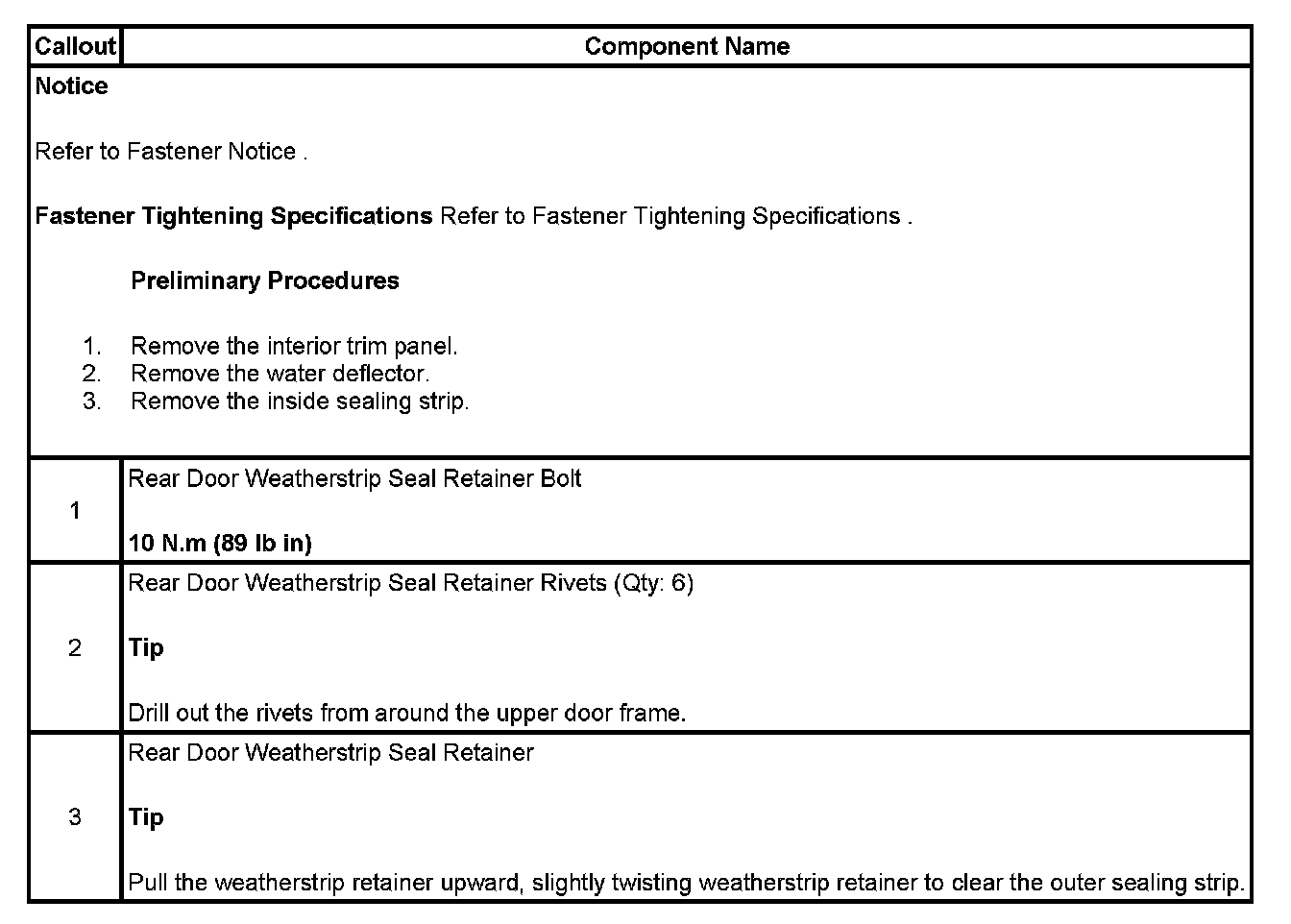 | Callout | Component Name |
|---|---|
| Notice<br><br>Refer to Fastener Notice .<br><br>Fastener Tightening Specifications Refer to Fastener Tightening Specifications .<br><br>Preliminary Procedures<br><br>1. Remove the interior trim panel.<br>2. Remove the water deflector.<br>3. Remove the inside sealing strip. | |
| 1 | Rear Door Weatherstrip Seal Retainer Bolt<br><br>10 N.m (89 lb in) |
| 2 | Rear Door Weatherstrip Seal Retainer Rivets (Qty: 6)<br><br>Tip<br><br>Drill out the rivets from around the upper door frame. |
| 3 | Rear Door Weatherstrip Seal Retainer<br><br>Tip<br><br>Pull the weatherstrip retainer upward, slightly twisting weatherstrip retainer to clear the outer sealing strip. |